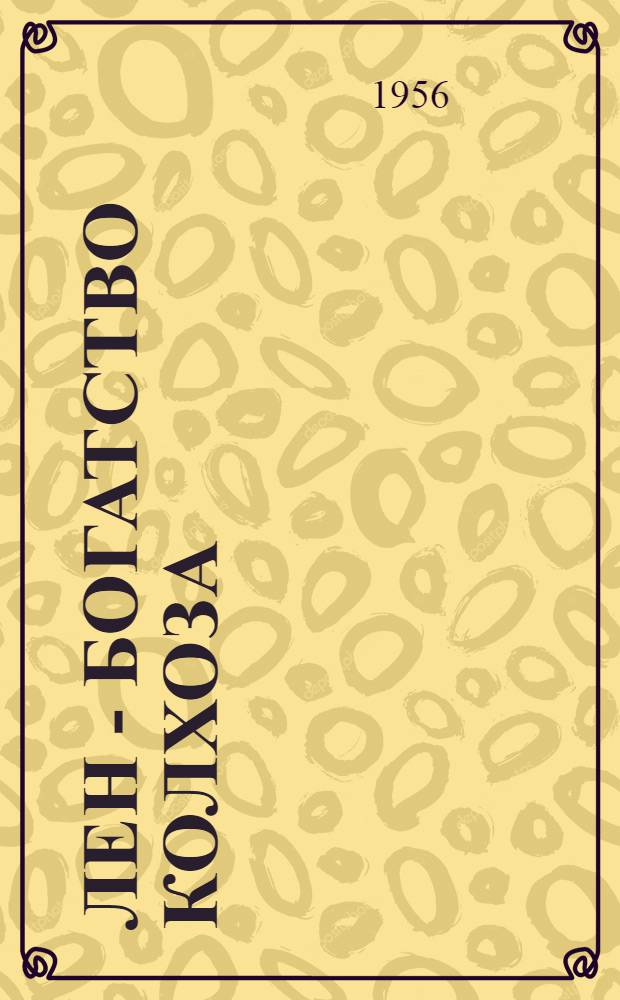 1956

ЛЕН - БОГАТСТВО КОЛХОЗА